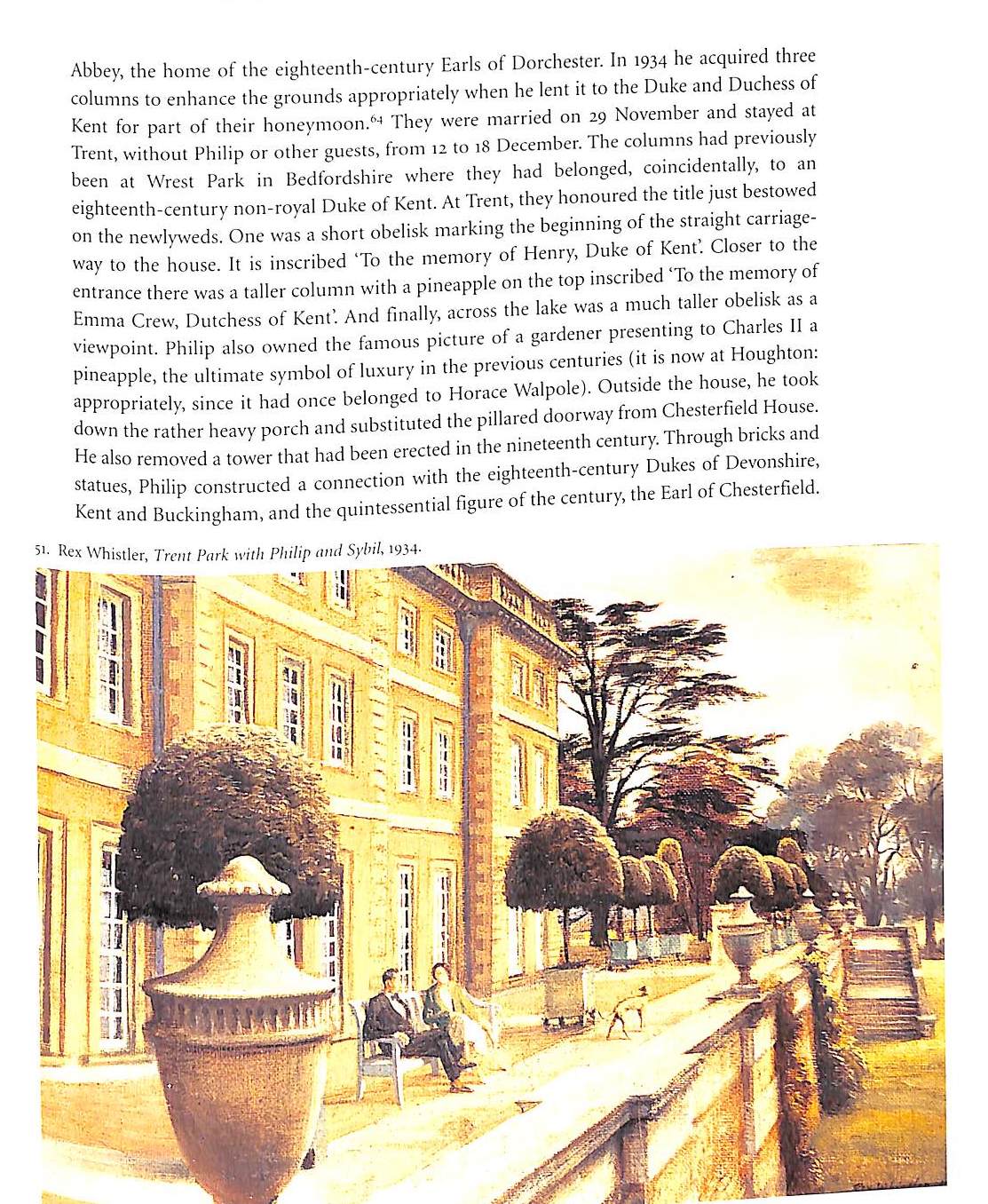 Abbey, the home of the eighteenth-century Earls of Dorchester. In 1934 he acquired three columns to enhance the grounds appropriately when he lent it to the Duke and Duchess of Kent for part of their honeymoon.$^{64}$ They were married on 29 November and stayed at Trent, without Philip or other guests, from 12 to 18 December. The columns had previously been at Wrest Park in Bedfordshire where they had belonged, coincidentally, to an eighteenth-century non-royal Duke of Kent. At Trent, they honoured the title just bestowed on the newlyweds. One was a short obelisk marking the beginning of the straight carriageway to the house. It is inscribed 'To the memory of Henry, Duke of Kent'. Closer to the entrance there was a taller column with a pineapple on the top inscribed 'To the memory of Emma Crew, Dutchess of Kent'. And finally, across the lake was a much taller obelisk as a viewpoint. Philip also owned the famous picture of a gardener presenting to Charles II a pineapple, the ultimate symbol of luxury in the previous centuries (it is now at Houghton: appropriately, since it had once belonged to Horace Walpole). Outside the house, he took down the rather heavy porch and substituted the pillared doorway from Chesterfield House. He also removed a tower that had been erected in the nineteenth century. Through bricks and statues, Philip constructed a connection with the eighteenth-century Dukes of Devonshire, Kent and Buckingham, and the quintessential figure of the century, the Earl of Chesterfield.

51. Rex Whistler, Trent Park with Philip and Sybil, 1934.